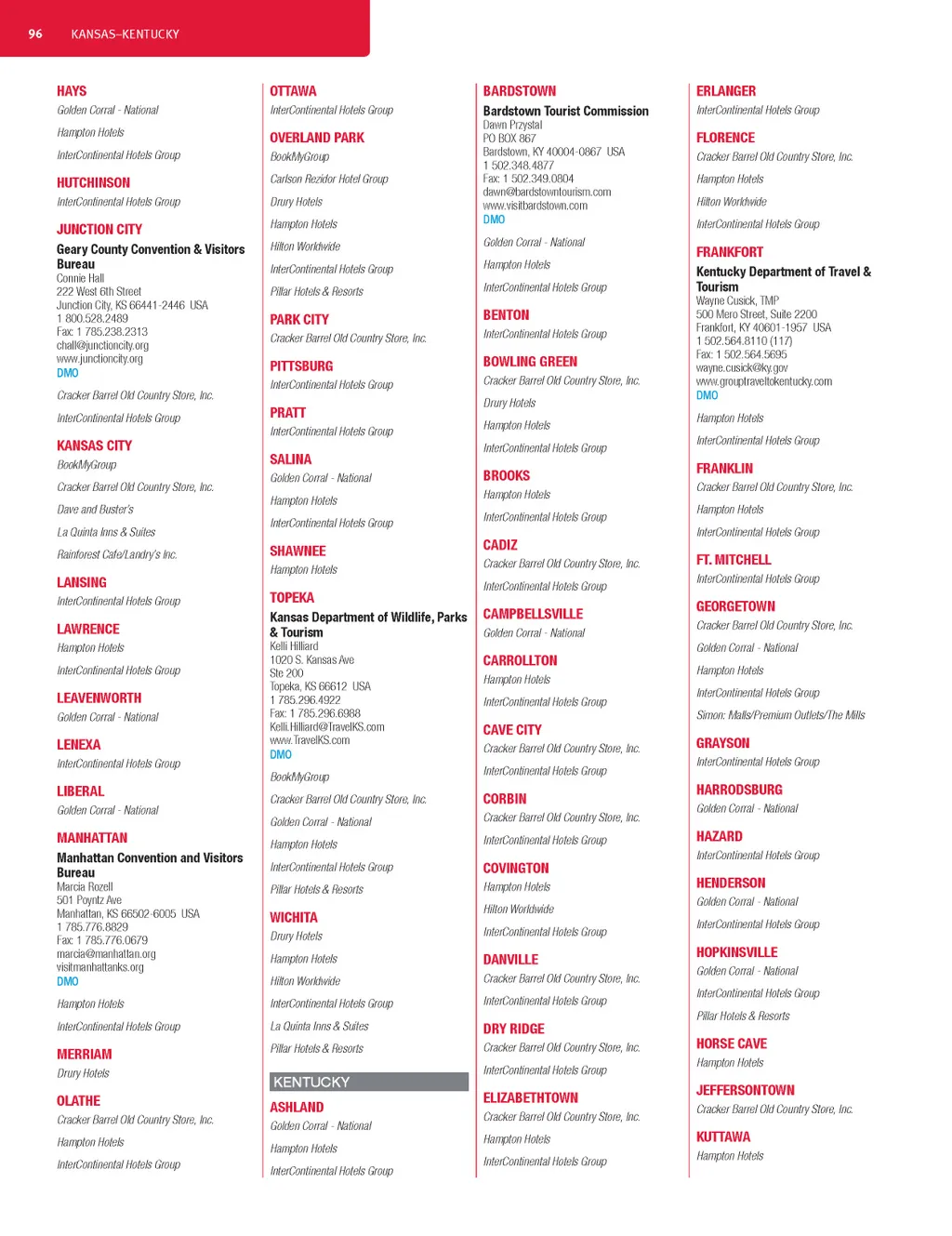 96 KANSAS–KENTUCKY

HAYS
Golden Corral - National
Hampton Hotels
InterContinental Hotels Group

HUTCHINSON
InterContinental Hotels Group

JUNCTION CITY
Geary County Convention & Visitors Bureau
Connie Hall
222 West 6th Street
Junction City, KS 66441-2446 USA
1 800.528.2489
Fax: 1 785.238.2313
chall@junctioncity.org
www.junctioncity.org
DMO
Cracker Barrel Old Country Store, Inc.
InterContinental Hotels Group

KANSAS CITY
BookMyGroup
Cracker Barrel Old Country Store, Inc.
Dave and Buster's
La Quinta Inns & Suites
Rainforest Cafe/Landry's Inc.

LANSING
InterContinental Hotels Group

LAWRENCE
Hampton Hotels
InterContinental Hotels Group

LEAVENWORTH
Golden Corral - National

LENEXA
InterContinental Hotels Group

LIBERAL
Golden Corral - National

MANHATTAN
Manhattan Convention and Visitors Bureau
Marcia Rozell
501 Poyntz Ave
Manhattan, KS 66502-6005 USA
1 785.776.8829
Fax: 1 785.776.0679
marcia@manhattan.org
visitmanhattanks.org
DMO
Hampton Hotels
InterContinental Hotels Group

MERRIAM
Drury Hotels

OLATHE
Cracker Barrel Old Country Store, Inc.
Hampton Hotels
InterContinental Hotels Group

OTTAWA
InterContinental Hotels Group

OVERLAND PARK
BookMyGroup
Carlson Rezidor Hotel Group
Drury Hotels
Hampton Hotels
Hilton Worldwide
InterContinental Hotels Group
Pillar Hotels & Resorts

PARK CITY
Cracker Barrel Old Country Store, Inc.

PITTSBURG
InterContinental Hotels Group

PRATT
InterContinental Hotels Group

SALINA
Golden Corral - National
Hampton Hotels
InterContinental Hotels Group

SHAWNEE
Hampton Hotels

TOPEKA
Kansas Department of Wildlife, Parks & Tourism
Kelli Hilliard
1020 S. Kansas Ave
Ste 200
Topeka, KS 66612 USA
1 785.296.4922
Fax: 1 785.296.6988
Kelli.Hilliard@TravelKS.com
www.TravelKS.com
DMO
BookMyGroup
Cracker Barrel Old Country Store, Inc.
Golden Corral - National
Hampton Hotels
InterContinental Hotels Group
Pillar Hotels & Resorts

WICHITA
Drury Hotels
Hampton Hotels
Hilton Worldwide
InterContinental Hotels Group
La Quinta Inns & Suites
Pillar Hotels & Resorts

KENTUCKY

ASHLAND
Golden Corral - National
Hampton Hotels
InterContinental Hotels Group

BARDSTOWN
Bardstown Tourist Commission
Dawn Przystal
PO BOX 867
Bardstown, KY 40004-0867 USA
1 502.348.4877
Fax: 1 502.349.0804
dawn@bardstowntourism.com
www.visitbardstown.com
DMO
Golden Corral - National
Hampton Hotels
InterContinental Hotels Group

BENTON
InterContinental Hotels Group

BOWLING GREEN
Cracker Barrel Old Country Store, Inc.
Drury Hotels
Hampton Hotels
InterContinental Hotels Group

BROOKS
Hampton Hotels
InterContinental Hotels Group

CADIZ
Cracker Barrel Old Country Store, Inc.
InterContinental Hotels Group

CAMPBELLSVILLE
Golden Corral - National

CARROLLTON
Hampton Hotels
InterContinental Hotels Group

CAVE CITY
Cracker Barrel Old Country Store, Inc.
InterContinental Hotels Group

CORBIN
Cracker Barrel Old Country Store, Inc.
InterContinental Hotels Group

COVINGTON
Hampton Hotels
Hilton Worldwide
InterContinental Hotels Group

DANVILLE
Cracker Barrel Old Country Store, Inc.
InterContinental Hotels Group

DRY RIDGE
Cracker Barrel Old Country Store, Inc.
InterContinental Hotels Group

ELIZABETHTOWN
Cracker Barrel Old Country Store, Inc.
Hampton Hotels
InterContinental Hotels Group

ERLANGER
InterContinental Hotels Group

FLORENCE
Cracker Barrel Old Country Store, Inc.
Hampton Hotels
Hilton Worldwide
InterContinental Hotels Group

FRANKFORT
Kentucky Department of Travel & Tourism
Wayne Cusick, TMP
500 Mero Street, Suite 2200
Frankfort, KY 40601-1957 USA
1 502.564.8110 (117)
Fax: 1 502.564.5695
wayne.cusick@ky.gov
www.grouptraveltokentucky.com
DMO
Hampton Hotels
InterContinental Hotels Group

FRANKLIN
Cracker Barrel Old Country Store, Inc.
Hampton Hotels
InterContinental Hotels Group

FT. MITCHELL
InterContinental Hotels Group

GEORGETOWN
Cracker Barrel Old Country Store, Inc.
Golden Corral - National
Hampton Hotels
InterContinental Hotels Group
Simon: Malls/Premium Outlets/The Mills

GRAYSON
InterContinental Hotels Group

HARRODSBURG
Golden Corral - National

HAZARD
InterContinental Hotels Group

HENDERSON
Golden Corral - National
InterContinental Hotels Group

HOPKINSVILLE
Golden Corral - National
InterContinental Hotels Group
Pillar Hotels & Resorts

HORSE CAVE
Hampton Hotels

JEFFERSONTOWN
Cracker Barrel Old Country Store, Inc.

KUTTAWA
Hampton Hotels